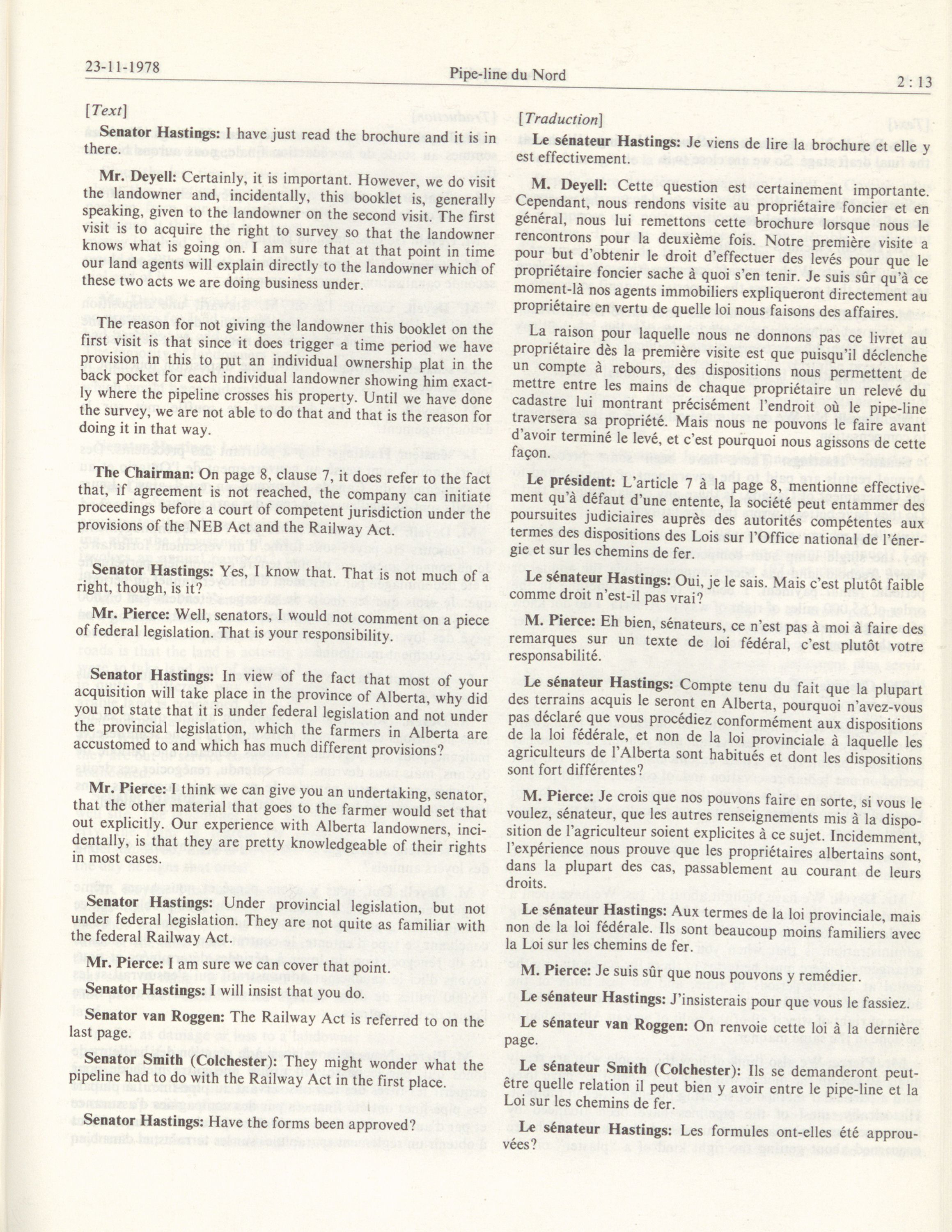 23-11-1978 Pipe-line du Nord 2 : 13

[Text]

Senator Hastings: I have just read the brochure and it is in there.

Mr. Deyell: Certainly, it is important. However, we do visit the landowner and, incidentally, this booklet is, generally speaking, given to the landowner on the second visit. The first visit is to acquire the right to survey so that the landowner knows what is going on. I am sure that at that point in time our land agents will explain directly to the landowner which of these two acts we are doing business under.

The reason for not giving the landowner this booklet on the first visit is that since it does trigger a time period we have provision in this to put an individual ownership plat in the back pocket for each individual landowner showing him exactly where the pipeline crosses his property. Until we have done the survey, we are not able to do that and that is the reason for doing it in that way.

The Chairman: On page 8, clause 7, it does refer to the fact that, if agreement is not reached, the company can initiate proceedings before a court of competent jurisdiction under the provisions of the NEB Act and the Railway Act.

Senator Hastings: Yes, I know that. That is not much of a right, though, is it?

Mr. Pierce: Well, senators, I would not comment on a piece of federal legislation. That is your responsibility.

Senator Hastings: In view of the fact that most of your acquisition will take place in the province of Alberta, why did you not state that it is under federal legislation and not under the provincial legislation, which the farmers in Alberta are accustomed to and which has much different provisions?

Mr. Pierce: I think we can give you an undertaking, senator, that the other material that goes to the farmer would set that out explicitly. Our experience with Alberta landowners, incidentally, is that they are pretty knowledgeable of their rights in most cases.

Senator Hastings: Under provincial legislation, but not under federal legislation. They are not quite as familiar with the federal Railway Act.

Mr. Pierce: I am sure we can cover that point.

Senator Hastings: I will insist that you do.

Senator van Roggen: The Railway Act is referred to on the last page.

Senator Smith (Colchester): They might wonder what the pipeline had to do with the Railway Act in the first place.

Senator Hastings: Have the forms been approved?

[Traduction]

Le sénateur Hastings: Je viens de lire la brochure et elle y est effectivement.

M. Deyell: Cette question est certainement importante. Cependant, nous rendons visite au propriétaire foncier et en général, nous lui remettons cette brochure lorsque nous le rencontrons pour la deuxième fois. Notre première visite a pour but d'obtenir le droit d'effectuer des levés pour que le propriétaire foncier sache à quoi s'en tenir. Je suis sûr qu'à ce moment-là nos agents immobiliers expliqueront directement au propriétaire en vertu de quelle loi nous faisons des affaires.

La raison pour laquelle nous ne donnons pas ce livret au propriétaire dès la première visite est que puisqu'il déclenche un compte à rebours, des dispositions nous permettent de mettre entre les mains de chaque propriétaire un relevé du cadastre lui montrant précisément l'endroit où le pipe-line traversera sa propriété. Mais nous ne pouvons le faire avant d'avoir terminé le levé, et c'est pourquoi nous agissons de cette façon.

Le président: L'article 7 à la page 8, mentionne effectivement qu'à défaut d'une entente, la société peut entammer des poursuites judiciaires auprès des autorités compétentes aux termes des dispositions des Lois sur l'Office national de l'énergie et sur les chemins de fer.

Le sénateur Hastings: Oui, je le sais. Mais c'est plutôt faible comme droit n'est-il pas vrai?

M. Pierce: Eh bien, sénateurs, ce n'est pas à moi à faire des remarques sur un texte de loi fédéral, c'est plutôt votre responsabilité.

Le sénateur Hastings: Compte tenu du fait que la plupart des terrains acquis le seront en Alberta, pourquoi n'avez-vous pas déclaré que vous procédiez conformément aux dispositions de la loi fédérale, et non de la loi provinciale à laquelle les agriculteurs de l'Alberta sont habitués et dont les dispositions sont fort différentes?

M. Pierce: Je crois que nos pouvons faire en sorte, si vous le voulez, sénateur, que les autres renseignements mis à la disposition de l'agriculteur soient explicites à ce sujet. Incidemment, l'expérience nous prouve que les propriétaires albertains sont, dans la plupart des cas, passablement au courant de leurs droits.

Le sénateur Hastings: Aux termes de la loi provinciale, mais non de la loi fédérale. Ils sont beaucoup moins familiers avec la Loi sur les chemins de fer.

M. Pierce: Je suis sûr que nous pouvons y remédier.

Le sénateur Hastings: J'insisterais pour que vous le fassiez.

Le sénateur van Roggen: On renvoie cette loi à la dernière page.

Le sénateur Smith (Colchester): Ils se demanderont peut-être quelle relation il peut bien y avoir entre le pipe-line et la Loi sur les chemins de fer.

Le sénateur Hastings: Les formules ont-elles été approuvées?